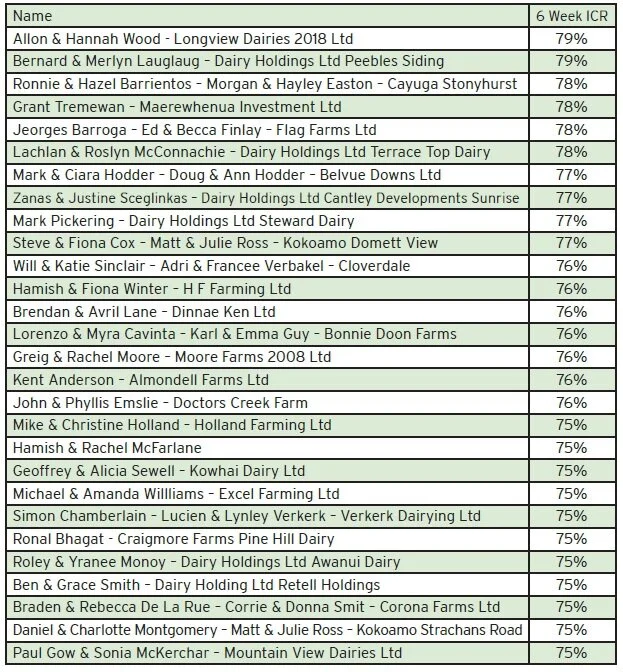 | Name | 6 Week ICR |
|---|---|
| Allon & Hannah Wood - Longview Dairies 2018 Ltd | 79% |
| Bernard & Merlyn Lauglaug - Dairy Holdings Ltd Peebles Siding | 79% |
| Ronnie & Hazel Barrientos - Morgan & Hayley Easton - Cayuga Stonyhurst | 78% |
| Grant Tremewan - Maerewhenua Investment Ltd | 78% |
| Jeorges Barroga - Ed & Becca Finlay - Flag Farms Ltd | 78% |
| Lachlan & Roslyn McConnachie - Dairy Holdings Ltd Terrace Top Dairy | 78% |
| Mark & Ciara Hodder - Doug & Ann Hodder - Belvue Downs Ltd | 77% |
| Zanas & Justine Sceglinkas - Dairy Holdings Ltd Cantley Developments Sunrise | 77% |
| Mark Pickering - Dairy Holdings Ltd Steward Dairy | 77% |
| Steve & Fiona Cox - Matt & Julie Ross - Kokoamo Domett View | 77% |
| Will & Katie Sinclair - Adri & Francee Verbakel - Cloverdale | 76% |
| Hamish & Fiona Winter - H F Farming Ltd | 76% |
| Brendan & Avril Lane - Dinnae Ken Ltd | 76% |
| Lorenzo & Myra Cavinta - Karl & Emma Guy - Bonnie Doon Farms | 76% |
| Greig & Rachel Moore - Moore Farms 2008 Ltd | 76% |
| Kent Anderson - Almondell Farms Ltd | 76% |
| John & Phyllis Emslie - Doctors Creek Farm | 76% |
| Mike & Christine Holland - Holland Farming Ltd | 75% |
| Hamish & Rachel McFarlane | 75% |
| Geoffrey & Alicia Sewell - Kowhai Dairy Ltd | 75% |
| Michael & Amanda Willliams - Excel Farming Ltd | 75% |
| Simon Chamberlain - Lucien & Lynley Verkerk - Verkerk Dairying Ltd | 75% |
| Ronal Bhagat - Craigmore Farms Pine Hill Dairy | 75% |
| Roley & Yranee Monoy - Dairy Holdings Ltd Awanui Dairy | 75% |
| Ben & Grace Smith - Dairy Holding Ltd Retell Holdings | 75% |
| Braden & Rebecca De La Rue - Corrie & Donna Smit - Corona Farms Ltd | 75% |
| Daniel & Charlotte Montgomery - Matt & Julie Ross - Kokoamo Strachans Road | 75% |
| Paul Gow & Sonia McKerchar - Mountain View Dairies Ltd | 75% |